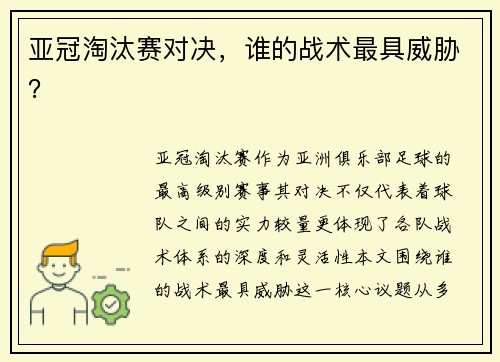 亚冠淘汰赛对决，谁的战术最具威胁？

亚冠淘汰赛作为亚洲俱乐部足球的最高级别赛事其对决不仅代表着球队之间的实力较量更体现了各队战术体系的深度和灵活性本文围绕谁的战术最具威胁这一核心议题从多